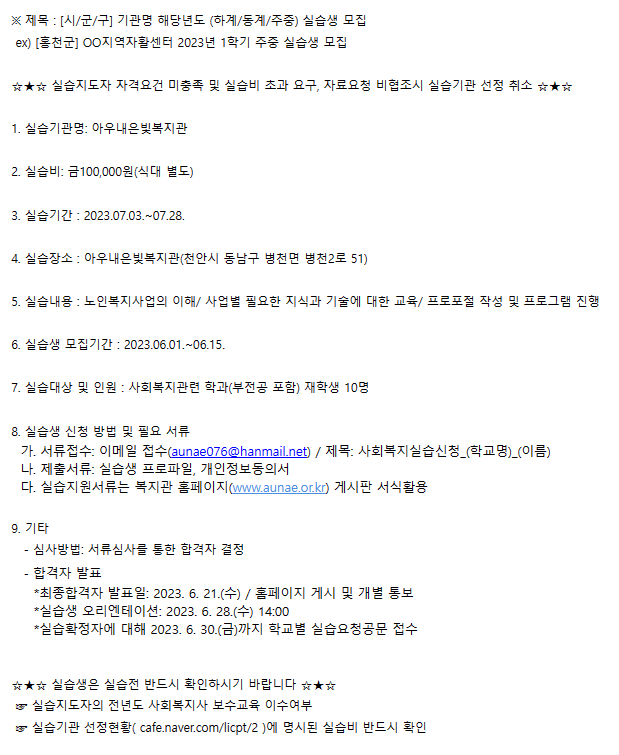 ※ 제목 : [시/군/구] 기관명 해당년도 (하계/동계/주중) 실습생 모집
ex) [홍천군] OO지역자활센터 2023년 1학기 주중 실습생 모집

☆★☆ 실습지도자 자격요건 미충족 및 실습비 초과 요구, 자료요청 비협조시 실습기관 선정 취소 ☆★☆

1. 실습기관명: 아우내은빛복지관

2. 실습비: 금100,000원(식대 별도)

3. 실습기간 : 2023.07.03.~07.28.

4. 실습장소 : 아우내은빛복지관(천안시 동남구 병천면 병천2로 51)

5. 실습내용 : 노인복지사업의 이해/ 사업별 필요한 지식과 기술에 대한 교육/ 프로포절 작성 및 프로그램 진행

6. 실습생 모집기간 : 2023.06.01.~06.15.

7. 실습대상 및 인원 : 사회복지관련 학과(부전공 포함) 재학생 10명

8. 실습생 신청 방법 및 필요 서류
가. 서류접수: 이메일 접수(aunae076@hanmail.net) / 제목: 사회복지실습신청_(학교명)_(이름)
나. 제출서류: 실습생 프로파일, 개인정보동의서
다. 실습지원서류는 복지관 홈페이지(www.aunae.or.kr) 게시판 서식활용

9. 기타
- 심사방법: 서류심사를 통한 합격자 결정
- 합격자 발표
*최종합격자 발표일: 2023. 6. 21.(수) / 홈페이지 게시 및 개별 통보
*실습생 오리엔테이션: 2023. 6. 28.(수) 14:00
*실습확정자에 대해 2023. 6. 30.(금)까지 학교별 실습요청공문 접수

☆★☆ 실습생은 실습전 반드시 확인하시기 바랍니다 ☆★☆
☞ 실습지도자의 전년도 사회복지사 보수교육 이수여부
☞ 실습기관 선정현황( cafe.naver.com/licpt/2 )에 명시된 실습비 반드시 확인